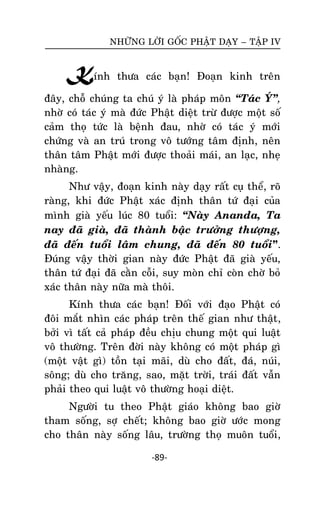 NHỮNG LỜI GỐC PHẬT DẠY – TẬP IV

Kính thưa các bạn! Đoạn kinh trên đây, chỗ chúng ta chú ý là pháp môn "Tác Ý", nhờ có tác ý mà đức Phật diệt trừ được một số cảm thọ tức là bệnh đau, nhờ có tác ý mới chứng và an trú trong vô tướng tâm định, nên thân tâm Phật mới được thoải mái, an lạc, nhẹ nhàng.

Như vậy, đoạn kinh này dạy rất cụ thể, rõ ràng, khi đức Phật xác định thân tứ đại của mình già yếu lúc 80 tuổi: "Này Ananda, Ta nay đã già, đã thành bậc trưởng thượng, đã đến tuổi lâm chung, đã đến 80 tuổi". Đúng vậy thời gian này đức Phật đã già yếu, thân tứ đại đã cằn cỗi, suy mòn chỉ còn chờ bỏ xác thân này nữa mà thôi.

Kính thưa các bạn! Đối với đạo Phật có đôi mắt nhìn các pháp trên thế gian như thật, bởi vì tất cả pháp đều chịu chung một qui luật vô thường. Trên đời này không có một pháp gì (một vật gì) tồn tại mãi, dù cho đất, đá, núi, sông; dù cho trăng, sao, mặt trời, trái đất vẫn phải theo qui luật vô thường hoại diệt.

Người tu theo Phật giáo không bao giờ tham sống, sợ chết; không bao giờ ước mong cho thân này sống lâu, trường thọ muôn tuổi,

-89-